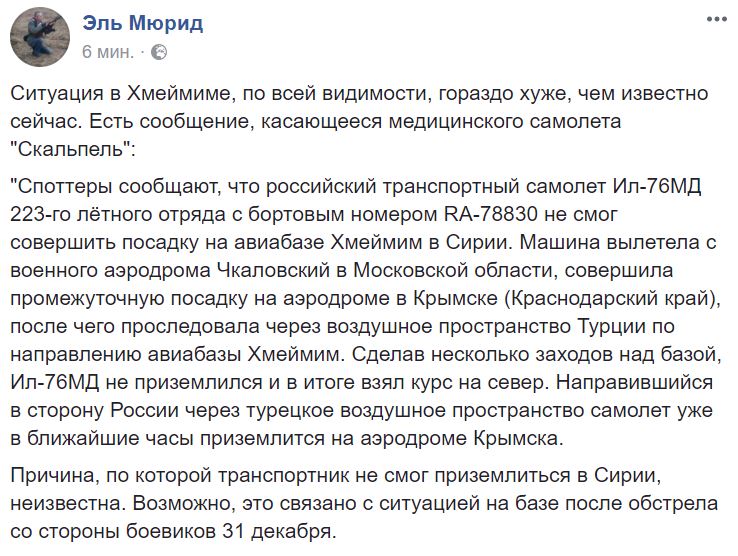 Эль Мюрид
6 мин. ·

Ситуация в Хмеймиме, по всей видимости, гораздо хуже, чем известно сейчас. Есть сообщение, касающееся медицинского самолета "Скальпель":

"Споттеры сообщают, что российский транспортный самолет Ил-76МД 223-го лётного отряда с бортовым номером RA-78830 не смог совершить посадку на авиабазе Хмеймим в Сирии. Машина вылетела с военного аэродрома Чкаловский в Московской области, совершила промежуточную посадку на аэродроме в Крымске (Краснодарский край), после чего проследовала через воздушное пространство Турции по направлению авиабазы Хмеймим. Сделав несколько заходов над базой, Ил-76МД не приземлился и в итоге взял курс на север. Направившийся в сторону России через турецкое воздушное пространство самолет уже в ближайшие часы приземлится на аэродроме Крымска.

Причина, по которой транспортник не смог приземлиться в Сирии, неизвестна. Возможно, это связано с ситуацией на базе после обстрела со стороны боевиков 31 декабря.